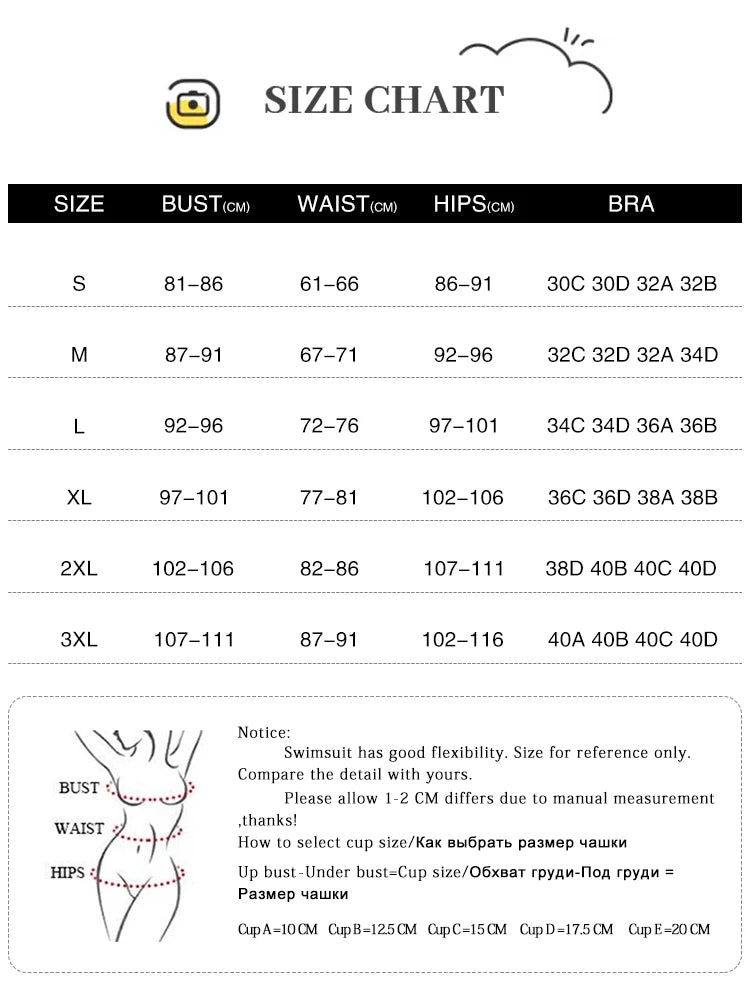 SIZE CHART

| SIZE | BUST(CM) | WAIST(CM) | HIPS(CM) | BRA |
|---|---|---|---|---|
| S | 81–86 | 61–66 | 86–91 | 30C 30D 32A 32B |
| M | 87–91 | 67–71 | 92–96 | 32C 32D 32A 34D |
| L | 92–96 | 72–76 | 97–101 | 34C 34D 36A 36B |
| XL | 97–101 | 77–81 | 102–106 | 36C 36D 38A 38B |
| 2XL | 102–106 | 82–86 | 107–111 | 38D 40B 40C 40D |
| 3XL | 107–111 | 87–91 | 102–116 | 40A 40B 40C 40D |

BUST
WAIST
HIPS

Notice:
Swimsuit has good flexibility. Size for reference only. Compare the detail with yours.
Please allow 1-2 CM differs due to manual measurement ,thanks!
How to select cup size/Как выбрать размер чашки
Up bust-Under bust=Cup size/Обхват груди-Под груди = Размер чашки

Cup A=10 CM Cup B=12.5 CM Cup C=15 CM Cup D=17.5 CM Cup E=20 CM